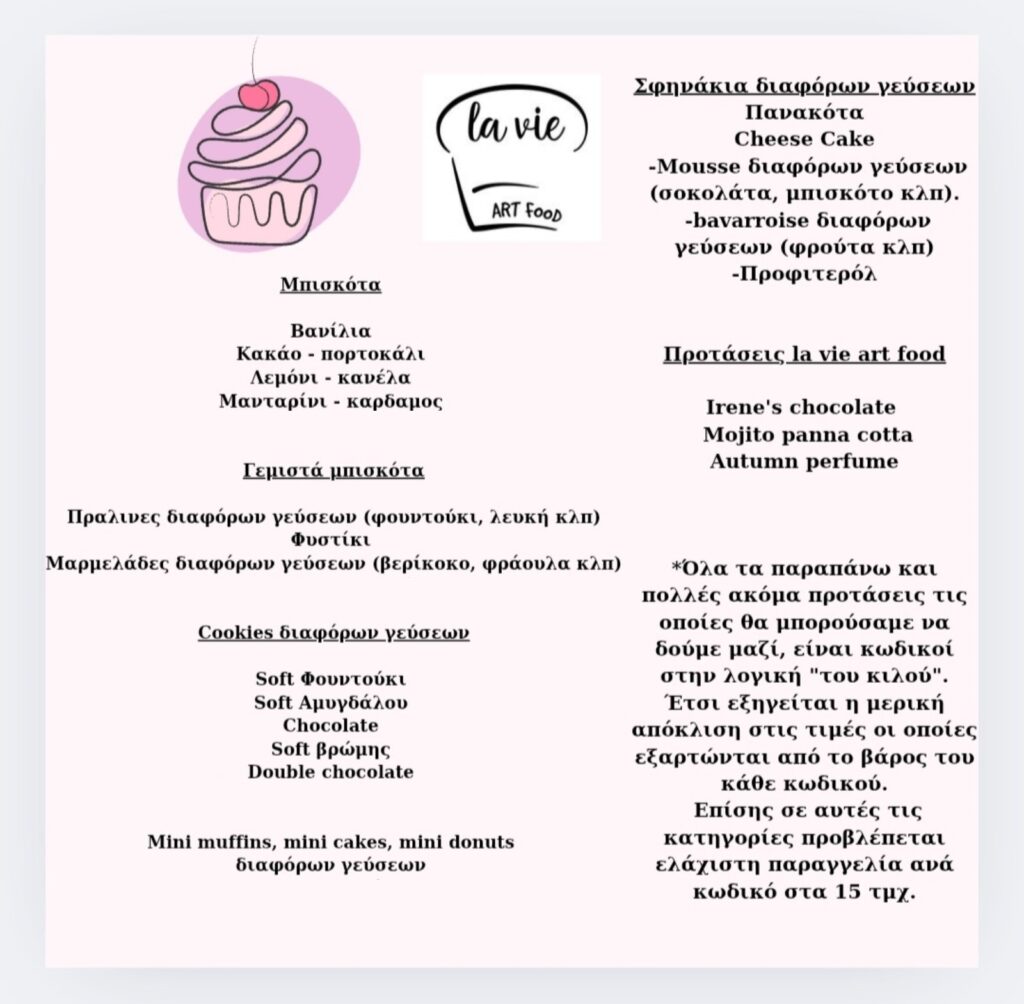 la vie
ART Food

Μπισκότα

Βανίλια
Κακάο - πορτοκάλι
Λεμόνι - κανέλα
Μανταρίνι - καρδαμος

Γεμιστά μπισκότα

Πραλινες διαφόρων γεύσεων (φουντούκι, λευκή κλπ)
Φυστίκι
Μαρμελάδες διαφόρων γεύσεων (βερίκοκο, φράουλα κλπ)

Cookies διαφόρων γεύσεων

Soft Φουντούκι
Soft Αμυγδάλου
Chocolate
Soft βρώμης
Double chocolate

Mini muffins, mini cakes, mini donuts διαφόρων γεύσεων

Σφηνάκια διαφόρων γεύσεων
Πανακότα
Cheese Cake
-Mousse διαφόρων γεύσεων (σοκολάτα, μπισκότο κλπ).
-bavarroise διαφόρων γεύσεων (φρούτα κλπ)
-Προφιτερόλ

Προτάσεις la vie art food

Irene's chocolate
Mojito panna cotta
Autumn perfume

*Όλα τα παραπάνω και πολλές ακόμα προτάσεις τις οποίες θα μπορούσαμε να δούμε μαζί, είναι κωδικοί στην λογική "του κιλού". Έτσι εξηγείται η μερική απόκλιση στις τιμές οι οποίες εξαρτώνται από το βάρος του κάθε κωδικού.
Επίσης σε αυτές τις κατηγορίες προβλέπεται ελάχιστη παραγγελία ανά κωδικό στα 15 τμχ.